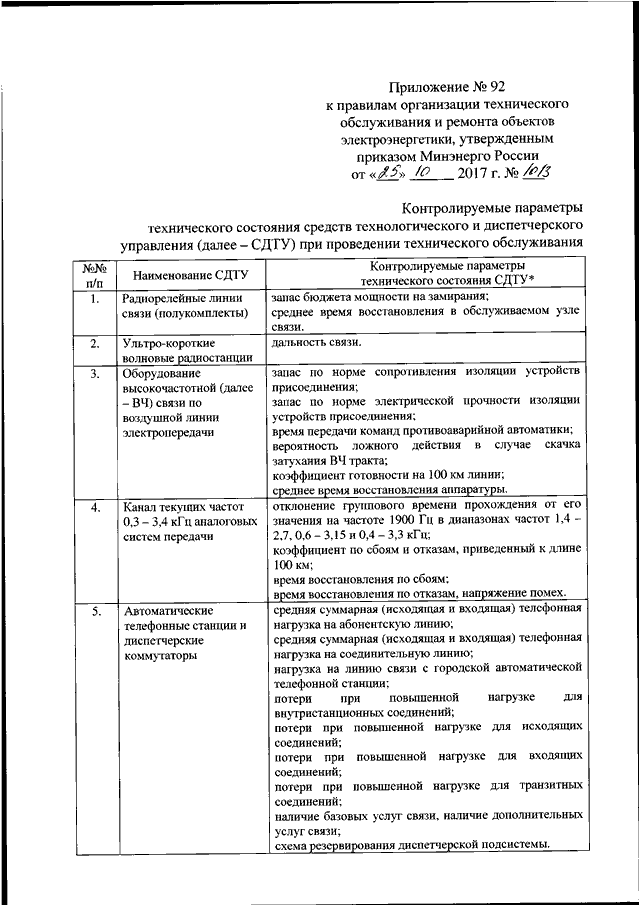 Приложение № 92
к правилам организации технического обслуживания и ремонта объектов электроэнергетики, утвержденным приказом Минэнерго России
от «25» 10 2017 г. № 1013

Контролируемые параметры
технического состояния средств технологического и диспетчерского управления (далее – СДТУ) при проведении технического обслуживания

| №№ п/п | Наименование СДТУ | Контролируемые параметры технического состояния СДТУ* |
|---|---|---|
| 1. | Радиорелейные линии связи (полукомплекты) | запас бюджета мощности на замирания; среднее время восстановления в обслуживаемом узле связи. |
| 2. | Ультро-короткие волновые радиостанции | дальность связи. |
| 3. | Оборудование высокочастотной (далее – ВЧ) связи по воздушной линии электропередачи | запас по норме сопротивления изоляции устройств присоединения; запас по норме электрической прочности изоляции устройств присоединения; время передачи команд противоаварийной автоматики; вероятность ложного действия в случае скачка затухания ВЧ тракта; коэффициент готовности на 100 км линии; среднее время восстановления аппаратуры. |
| 4. | Канал текущих частот 0,3 – 3,4 кГц аналоговых систем передачи | отклонение группового времени прохождения от его значения на частоте 1900 Гц в диапазонах частот 1,4 – 2,7, 0,6 – 3,15 и 0,4 – 3,3 кГц; коэффициент по сбоям и отказам, приведенный к длине 100 км; время восстановления по сбоям; время восстановления по отказам, напряжение помех. |
| 5. | Автоматические телефонные станции и диспетчерские коммутаторы | средняя суммарная (исходящая и входящая) телефонная нагрузка на абонентскую линию; средняя суммарная (исходящая и входящая) телефонная нагрузка на соединительную линию; нагрузка на линию связи с городской автоматической телефонной станции; потери при повышенной нагрузке для внутристанционных соединений; потери при повышенной нагрузке для исходящих соединений; потери при повышенной нагрузке для входящих соединений; потери при повышенной нагрузке для транзитных соединений; наличие базовых услуг связи, наличие дополнительных услуг связи; схема резервирования диспетчерской подсистемы. |